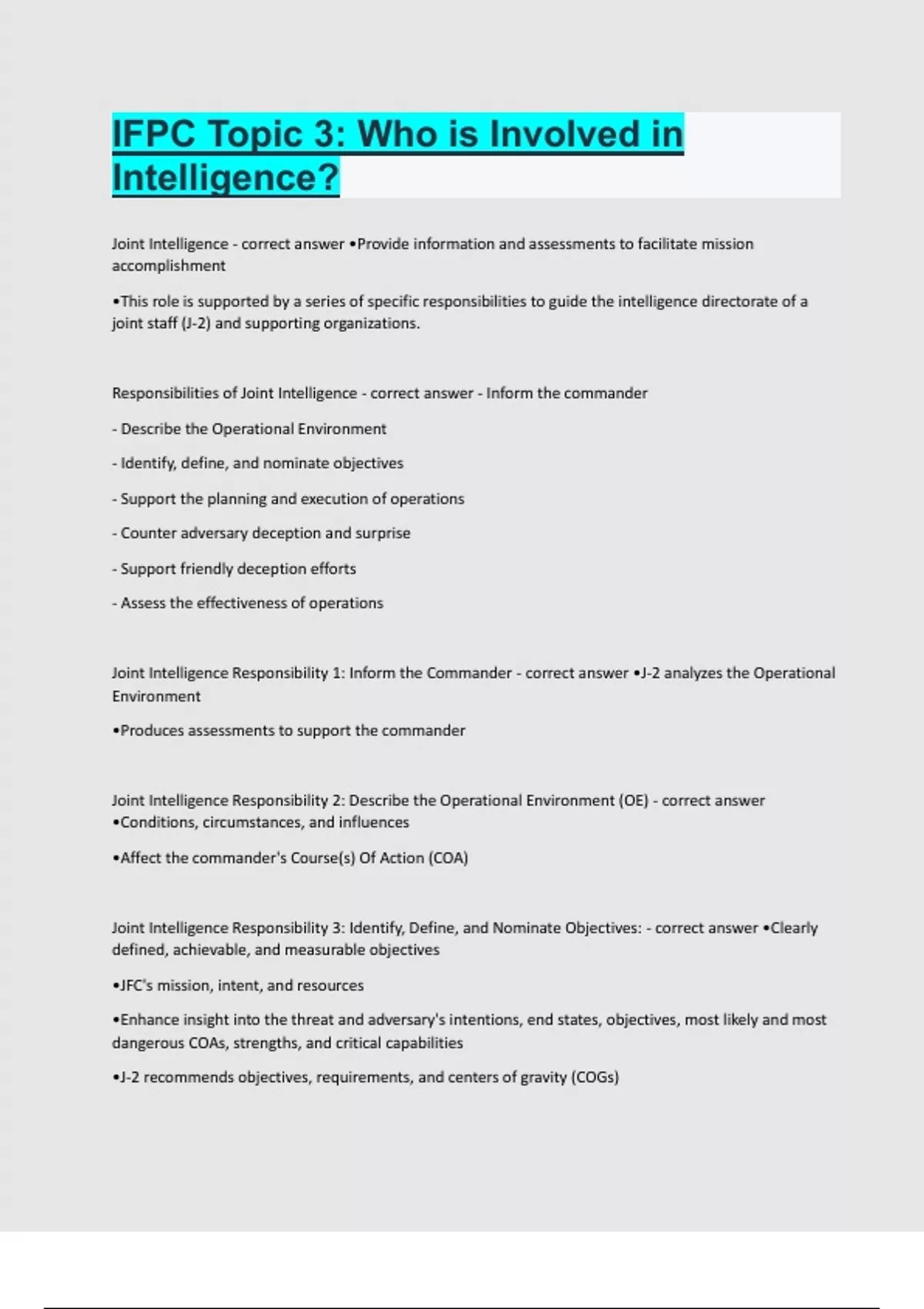 IFPC Topic 3: Who is Involved in Intelligence?

Joint Intelligence - correct answer •Provide information and assessments to facilitate mission accomplishment

•This role is supported by a series of specific responsibilities to guide the intelligence directorate of a joint staff (J-2) and supporting organizations.

Responsibilities of Joint Intelligence - correct answer - Inform the commander

- Describe the Operational Environment

- Identify, define, and nominate objectives

- Support the planning and execution of operations

- Counter adversary deception and surprise

- Support friendly deception efforts

- Assess the effectiveness of operations

Joint Intelligence Responsibility 1: Inform the Commander - correct answer •J-2 analyzes the Operational Environment

•Produces assessments to support the commander

Joint Intelligence Responsibility 2: Describe the Operational Environment (OE) - correct answer •Conditions, circumstances, and influences

•Affect the commander's Course(s) Of Action (COA)

Joint Intelligence Responsibility 3: Identify, Define, and Nominate Objectives: - correct answer •Clearly defined, achievable, and measurable objectives

•JFC's mission, intent, and resources

•Enhance insight into the threat and adversary's intentions, end states, objectives, most likely and most dangerous COAs, strengths, and critical capabilities

•J-2 recommends objectives, requirements, and centers of gravity (COGs)